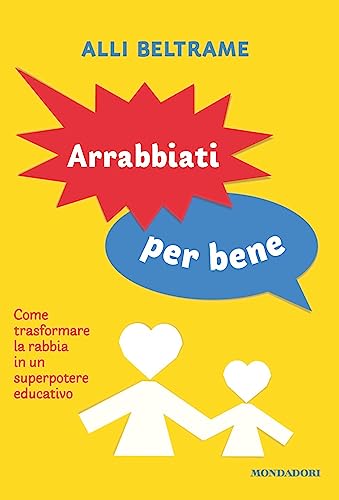 ALLI BELTRAME

Arrabbiati

per bene

Come trasformare la rabbia in un superpotere educativo

MONDADORI